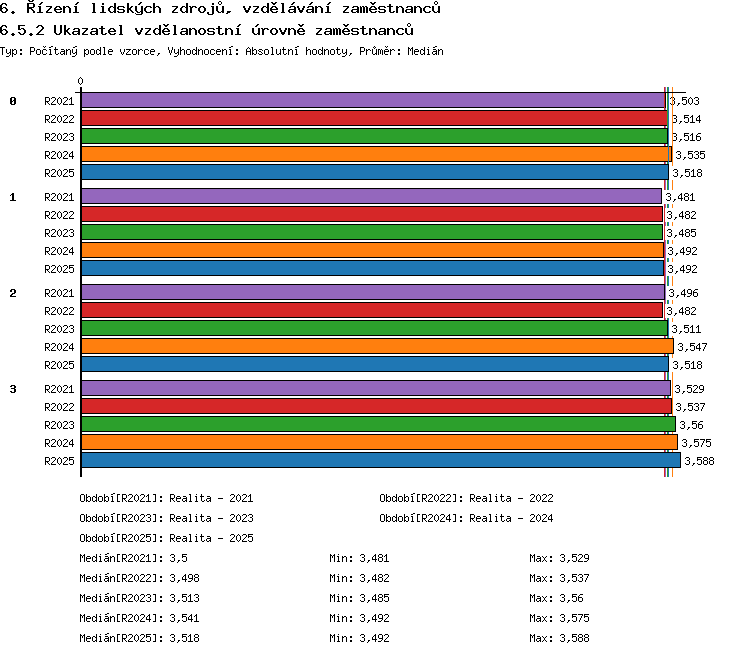 6. Řízení lidských zdrojů, vzdělávání zaměstnanců
6.5.2 Ukazatel vzdělanostní úrovně zaměstnanců
Typ: Počítaný podle vzorce, Vyhodnocení: Absolutní hodnoty, Průměr: Medián

0

0 R2021 3,503
R2022 3,514
R2023 3,516
R2024 3,535
R2025 3,518
1 R2021 3,481
R2022 3,482
R2023 3,485
R2024 3,492
R2025 3,492
2 R2021 3,496
R2022 3,482
R2023 3,511
R2024 3,547
R2025 3,518
3 R2021 3,529
R2022 3,537
R2023 3,56
R2024 3,575
R2025 3,588

Období[R2021]: Realita - 2021
Období[R2022]: Realita - 2022
Období[R2023]: Realita - 2023
Období[R2024]: Realita - 2024
Období[R2025]: Realita - 2025
Medián[R2021]: 3,5 Min: 3,481 Max: 3,529
Medián[R2022]: 3,498 Min: 3,482 Max: 3,537
Medián[R2023]: 3,513 Min: 3,485 Max: 3,56
Medián[R2024]: 3,541 Min: 3,492 Max: 3,575
Medián[R2025]: 3,518 Min: 3,492 Max: 3,588